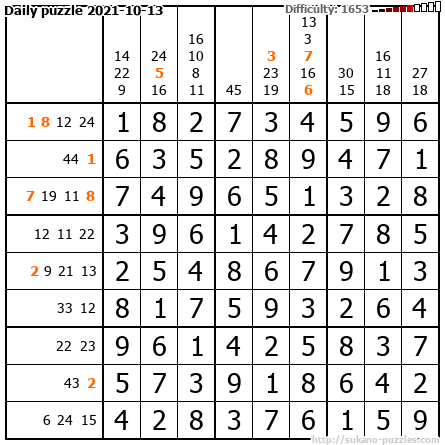 Daily puzzle 2021-10-13

Difficulty: 1653

| | 14 22 9 | 24 5 16 | 16 10 8 11 | 45 | 3 23 19 | 13 3 7 16 6 | 30 15 | 16 11 18 | 27 18 |
|---|---|---|---|---|---|---|---|---|---|
| 1 8 12 24 | 1 | 8 | 2 | 7 | 3 | 4 | 5 | 9 | 6 |
| 44 1 | 6 | 3 | 5 | 2 | 8 | 9 | 4 | 7 | 1 |
| 7 19 11 8 | 7 | 4 | 9 | 6 | 5 | 1 | 3 | 2 | 8 |
| 12 11 22 | 3 | 9 | 6 | 1 | 4 | 2 | 7 | 8 | 5 |
| 2 9 21 13 | 2 | 5 | 4 | 8 | 6 | 7 | 9 | 1 | 3 |
| 33 12 | 8 | 1 | 7 | 5 | 9 | 3 | 2 | 6 | 4 |
| 22 23 | 9 | 6 | 1 | 4 | 2 | 5 | 8 | 3 | 7 |
| 43 2 | 5 | 7 | 3 | 9 | 1 | 8 | 6 | 4 | 2 |
| 6 24 15 | 4 | 2 | 8 | 3 | 7 | 6 | 1 | 5 | 9 |

http://sukano-puzzles.com